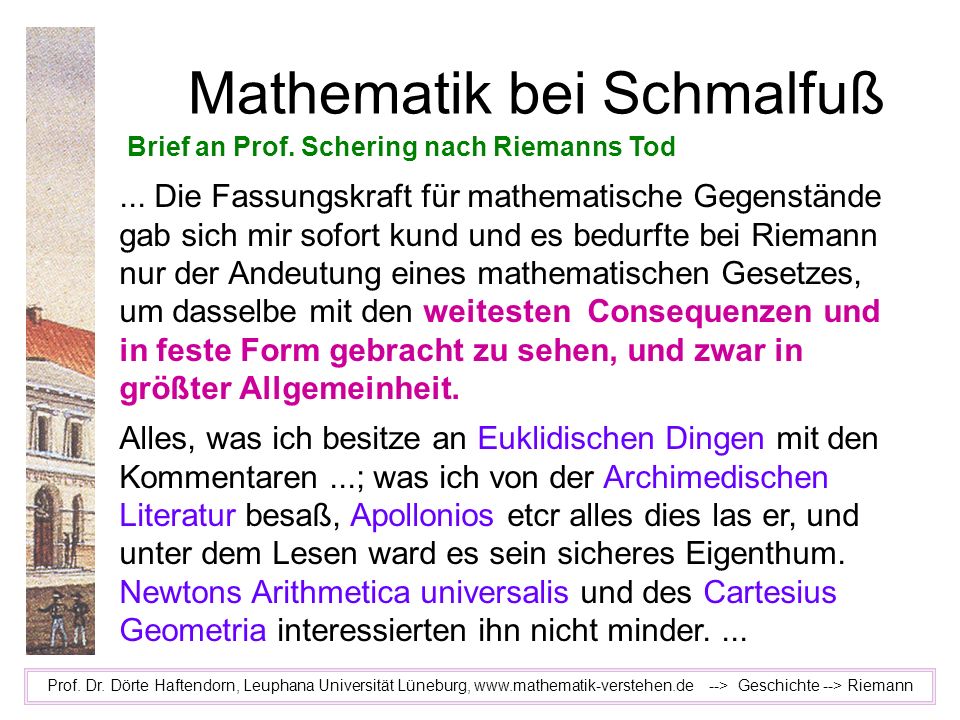 Mathematik bei Schmalfuß

Brief an Prof. Schering nach Riemanns Tod

... Die Fassungskraft für mathematische Gegenstände gab sich mir sofort kund und es bedurfte bei Riemann nur der Andeutung eines mathematischen Gesetzes, um dasselbe mit den weitesten Consequenzen und in feste Form gebracht zu sehen, und zwar in größter Allgemeinheit.

Alles, was ich besitze an Euklidischen Dingen mit den Kommentaren ...; was ich von der Archimedischen Literatur besaß, Apollonios etcr alles dies las er, und unter dem Lesen ward es sein sicheres Eigenthum. Newtons Arithmetica universalis und des Cartesius Geometria interessierten ihn nicht minder. ...

Prof. Dr. Dörte Haftendorn, Leuphana Universität Lüneburg, www.mathematik-verstehen.de --> Geschichte --> Riemann